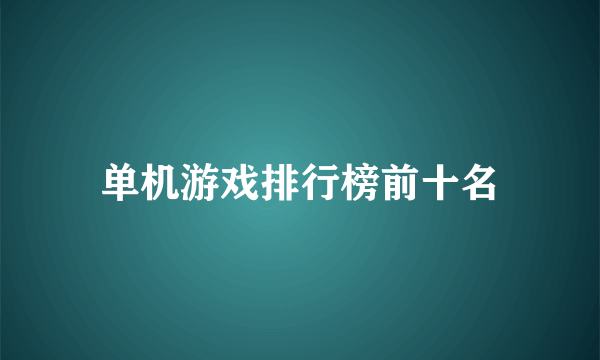 单机游戏排行榜前十名